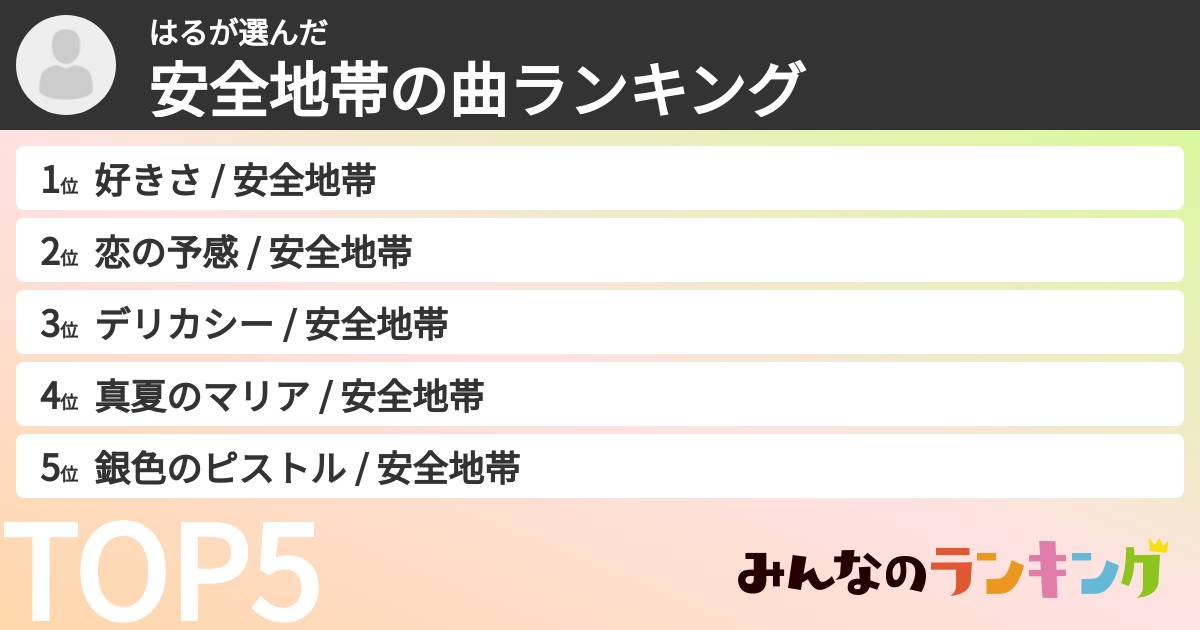 はるが選んだ
安全地帯の曲ランキング

1位 好きさ / 安全地帯
2位 恋の予感 / 安全地帯
3位 デリカシー / 安全地帯
4位 真夏のマリア / 安全地帯
5位 銀色のピストル / 安全地帯

TOP5

みんなのランキング